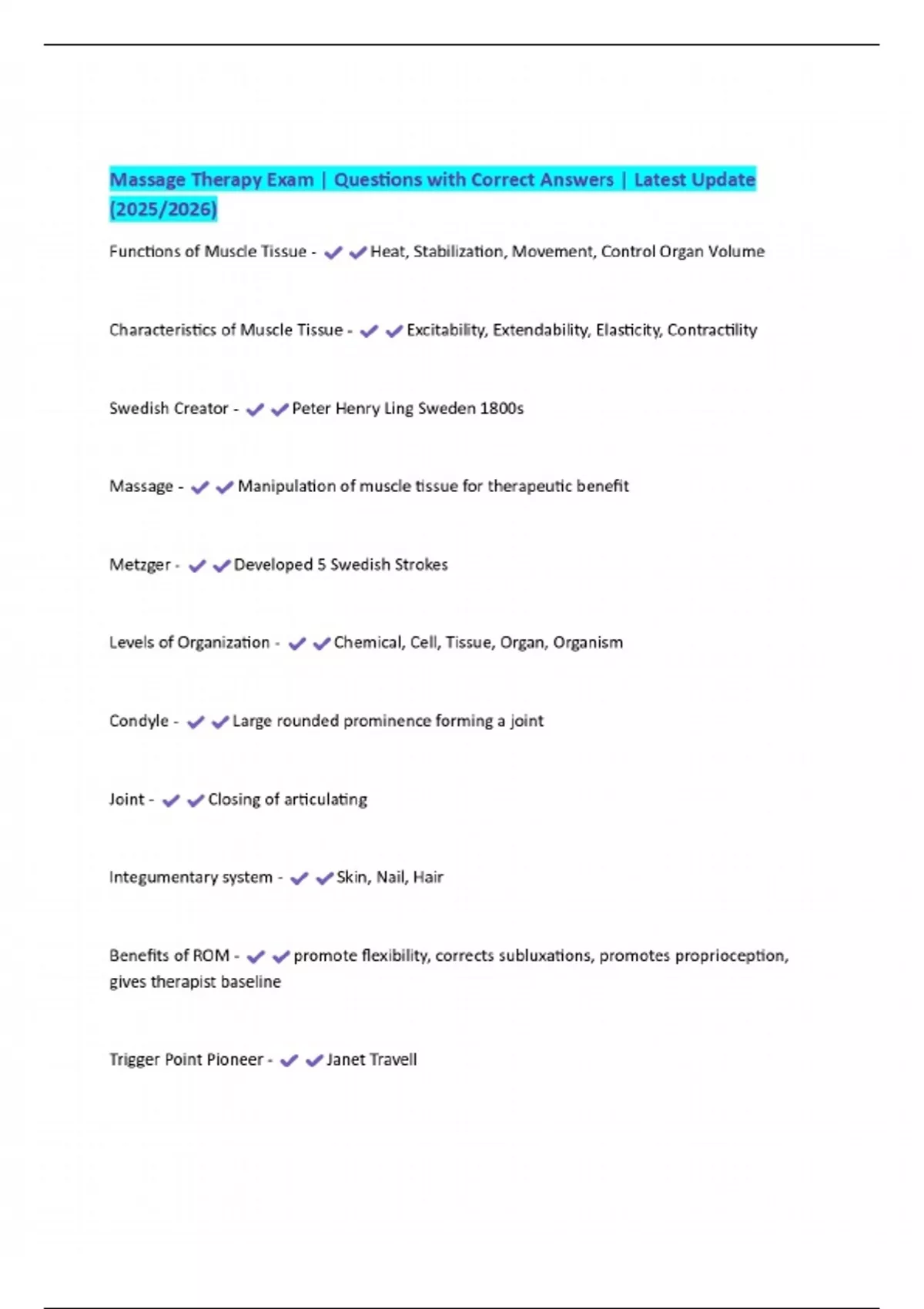 Massage Therapy Exam | Questions with Correct Answers | Latest Update (2025/2026)

Functions of Muscle Tissue - ✔✔Heat, Stabilization, Movement, Control Organ Volume

Characteristics of Muscle Tissue - ✔✔Excitability, Extendability, Elasticity, Contractility

Swedish Creator - ✔✔Peter Henry Ling Sweden 1800s

Massage - ✔✔Manipulation of muscle tissue for therapeutic benefit

Metzger - ✔✔Developed 5 Swedish Strokes

Levels of Organization - ✔✔Chemical, Cell, Tissue, Organ, Organism

Condyle - ✔✔Large rounded prominence forming a joint

Joint - ✔✔Closing of articulating

Integumentary system - ✔✔Skin, Nail, Hair

Benefits of ROM - ✔✔promote flexibility, corrects subluxations, promotes proprioception, gives therapist baseline

Trigger Point Pioneer - ✔✔Janet Travell